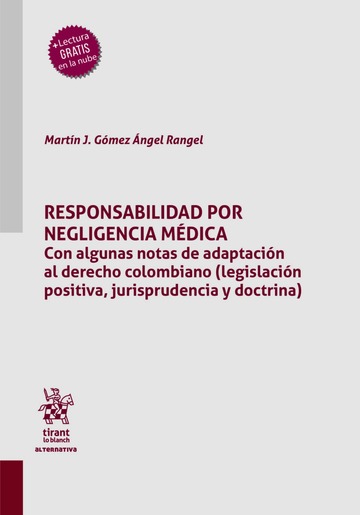 +Lectura GRATIS en la nube

Martín J. Gómez Ángel Rangel

RESPONSABILIDAD POR NEGLIGENCIA MÉDICA
Con algunas notas de adaptación al derecho colombiano (legislación positiva, jurisprudencia y doctrina)

tirant lo blanch
ALTERNATIVA